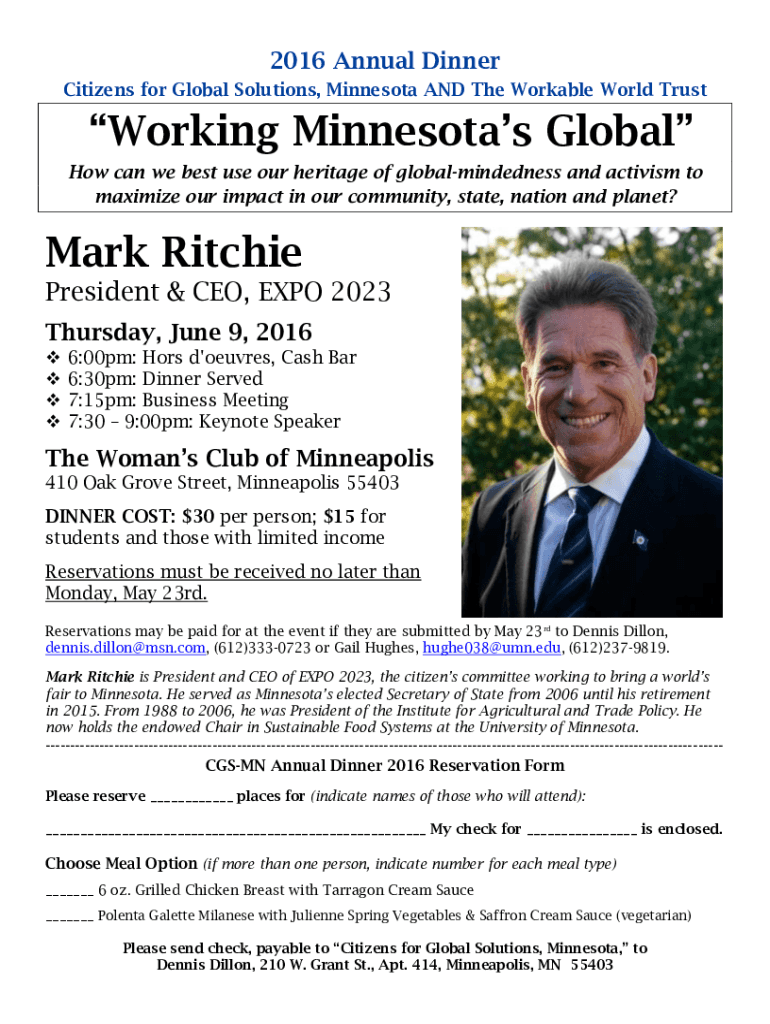 2016 Annual Dinner

Citizens for Global Solutions, Minnesota AND The Workable World Trust

"Working Minnesota's Global"

How can we best use our heritage of global-mindedness and activism to maximize our impact in our community, state, nation and planet?

Mark Ritchie

President & CEO, EXPO 2023

Thursday, June 9, 2016

❖ 6:00pm: Hors d'oeuvres, Cash Bar
❖ 6:30pm: Dinner Served
❖ 7:15pm: Business Meeting
❖ 7:30 – 9:00pm: Keynote Speaker

The Woman's Club of Minneapolis

410 Oak Grove Street, Minneapolis 55403

DINNER COST: $30 per person; $15 for students and those with limited income

Reservations must be received no later than Monday, May 23rd.

Reservations may be paid for at the event if they are submitted by May 23$^{rd}$ to Dennis Dillon, dennis.dillon@msn.com, (612)333-0723 or Gail Hughes, hughe038@umn.edu, (612)237-9819.

Mark Ritchie is President and CEO of EXPO 2023, the citizen's committee working to bring a world's fair to Minnesota. He served as Minnesota's elected Secretary of State from 2006 until his retirement in 2015. From 1988 to 2006, he was President of the Institute for Agricultural and Trade Policy. He now holds the endowed Chair in Sustainable Food Systems at the University of Minnesota.

CGS-MN Annual Dinner 2016 Reservation Form

Please reserve ____ places for (indicate names of those who will attend):

____ My check for ____ is enclosed.

Choose Meal Option (if more than one person, indicate number for each meal type)

____ 6 oz. Grilled Chicken Breast with Tarragon Cream Sauce

____ Polenta Galette Milanese with Julienne Spring Vegetables & Saffron Cream Sauce (vegetarian)

Please send check, payable to "Citizens for Global Solutions, Minnesota," to Dennis Dillon, 210 W. Grant St., Apt. 414, Minneapolis, MN 55403